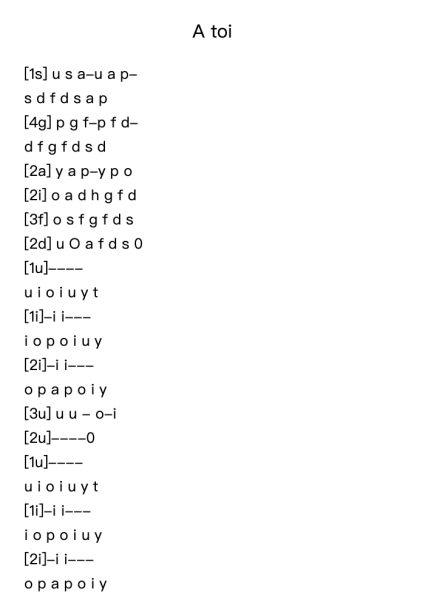 A toi

[1s] u s a–u a p–
s d f d s a p
[4g] p g f–p f d–
d f g f d s d
[2a] y a p–y p o
[2i] o a d h g f d
[3f] o s f g f d s
[2d] u O a f d s 0
[1u]––––
u i o i u y t
[1i]–i i–––
i o p o i u y
[2i]–i i–––
o p a p o i y
[3u] u u – o–i
[2u]––––0
[1u]––––
u i o i u y t
[1i]–i i–––
i o p o i u y
[2i]–i i–––
o p a p o i y